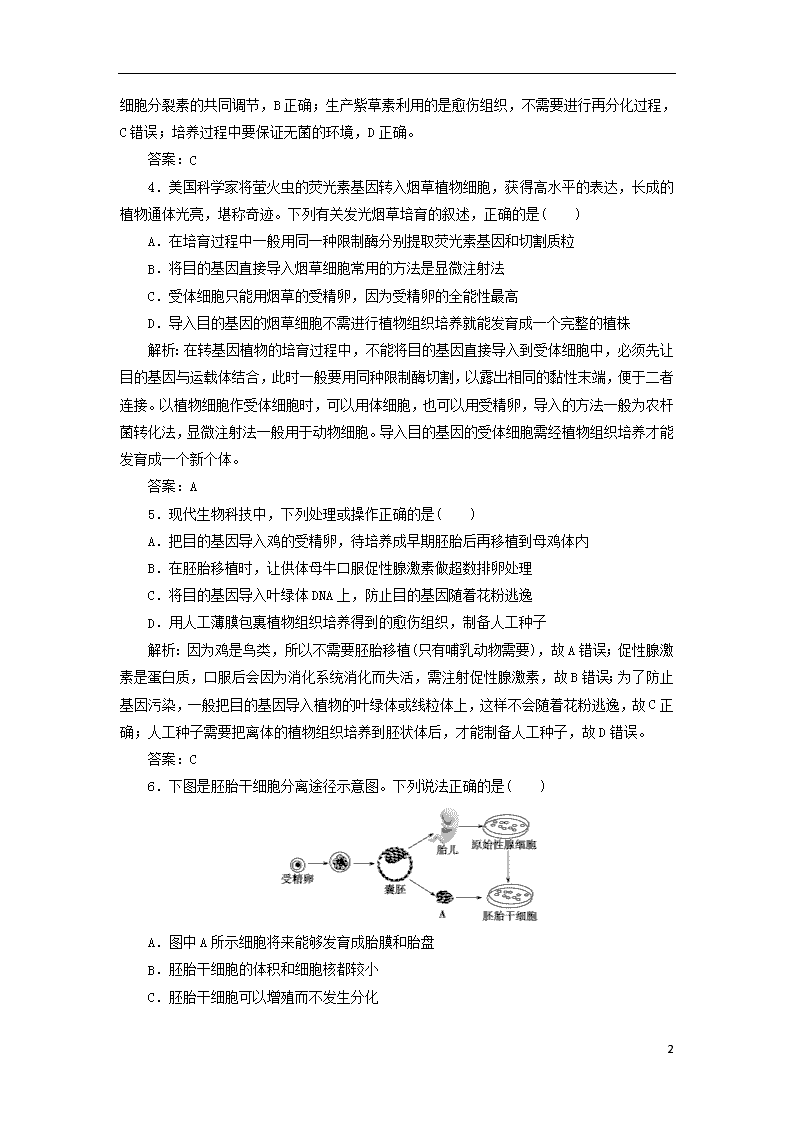 细胞分裂素的共同调节，B正确；生产紫草素利用的是愈伤组织，不需要进行再分化过程，C错误；培养过程中要保证无菌的环境，D正确。

答案：C

4．美国科学家将萤火虫的荧光素基因转入烟草植物细胞，获得高水平的表达，长成的植物通体光亮，堪称奇迹。下列有关发光烟草培育的叙述，正确的是(　　)

A．在培育过程中一般用同一种限制酶分别提取荧光素基因和切割质粒

B．将目的基因直接导入烟草细胞常用的方法是显微注射法

C．受体细胞只能用烟草的受精卵，因为受精卵的全能性最高

D．导入目的基因的烟草细胞不需进行植物组织培养就能发育成一个完整的植株

解析：在转基因植物的培育过程中，不能将目的基因直接导入到受体细胞中，必须先让目的基因与运载体结合，此时一般要用同种限制酶切割，以露出相同的黏性末端，便于二者连接。以植物细胞作受体细胞时，可以用体细胞，也可以用受精卵，导入的方法一般为农杆菌转化法，显微注射法一般用于动物细胞。导入目的基因的受体细胞需经植物组织培养才能发育成一个新个体。

答案：A

5．现代生物科技中，下列处理或操作正确的是(　　)

A．把目的基因导入鸡的受精卵，待培养成早期胚胎后再移植到母鸡体内

B．在胚胎移植时，让供体母牛口服促性腺激素做超数排卵处理

C．将目的基因导入叶绿体DNA上，防止目的基因随着花粉逃逸

D．用人工薄膜包裹植物组织培养得到的愈伤组织，制备人工种子

解析：因为鸡是鸟类，所以不需要胚胎移植(只有哺乳动物需要)，故A错误；促性腺激素是蛋白质，口服后会因为消化系统消化而失活，需注射促性腺激素，故B错误；为了防止基因污染，一般把目的基因导入植物的叶绿体或线粒体上，这样不会随着花粉逃逸，故C正确；人工种子需要把离体的植物组织培养到胚状体后，才能制备人工种子，故D错误。

答案：C

6．下图是胚胎干细胞分离途径示意图。下列说法正确的是(　　)

受精卵　囊胚　胎儿　原始性腺细胞　A　胚胎干细胞

A．图中A所示细胞将来能够发育成胎膜和胎盘

B．胚胎干细胞的体积和细胞核都较小

C．胚胎干细胞可以增殖而不发生分化

2